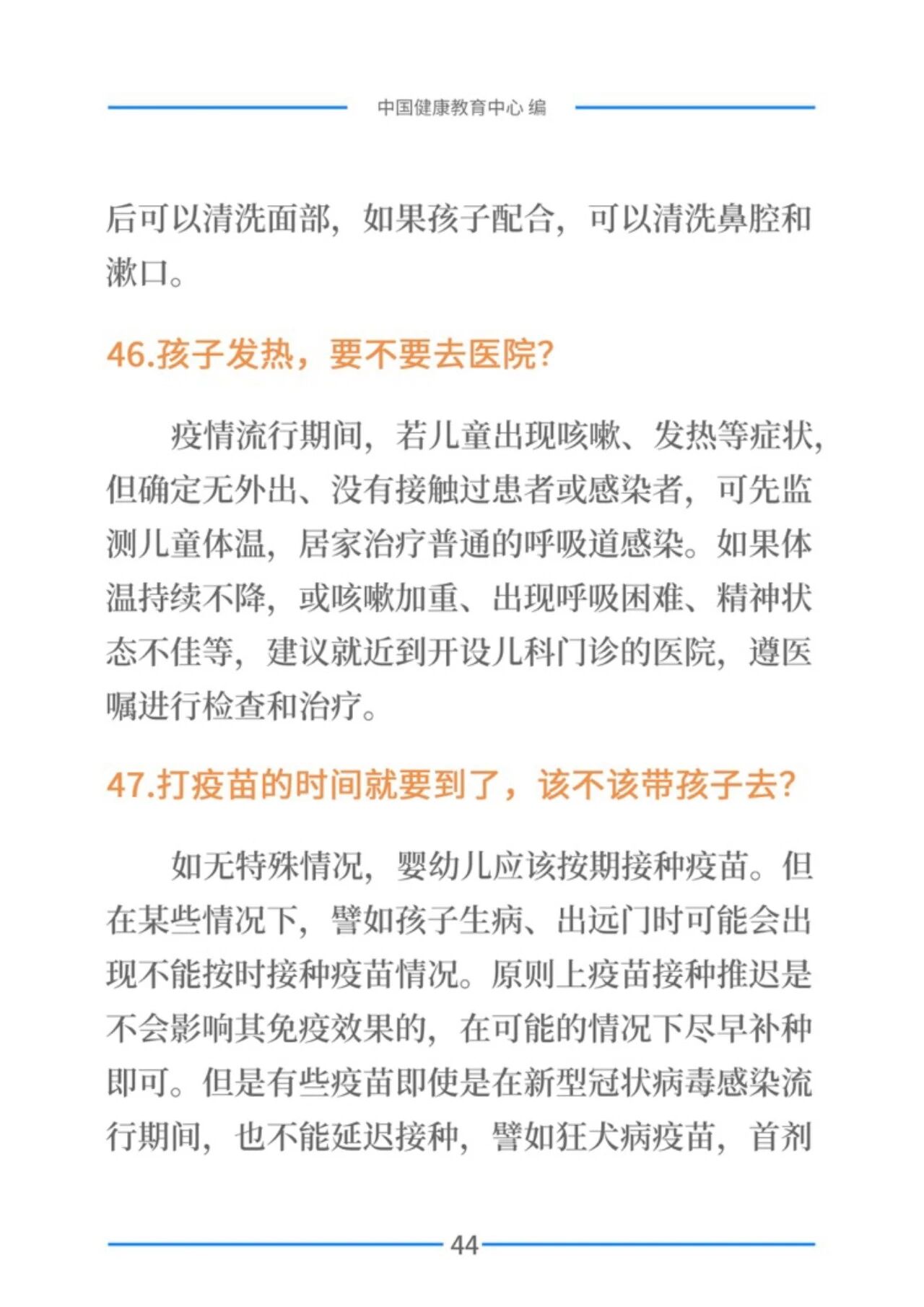 中国健康教育中心 编

后可以清洗面部，如果孩子配合，可以清洗鼻腔和漱口。

46.孩子发热，要不要去医院?

疫情流行期间，若儿童出现咳嗽、发热等症状，但确定无外出、没有接触过患者或感染者，可先监测儿童体温，居家治疗普通的呼吸道感染。如果体温持续不降，或咳嗽加重、出现呼吸困难、精神状态不佳等，建议就近到开设儿科门诊的医院，遵医嘱进行检查和治疗。

47.打疫苗的时间就要到了，该不该带孩子去?

如无特殊情况，婴幼儿应该按期接种疫苗。但在某些情况下，譬如孩子生病、出远门时可能会出现不能按时接种疫苗情况。原则上疫苗接种推迟是不会影响其免疫效果的，在可能的情况下尽早补种即可。但是有些疫苗即使是在新型冠状病毒感染流行期间，也不能延迟接种，譬如狂犬病疫苗，首剂

44